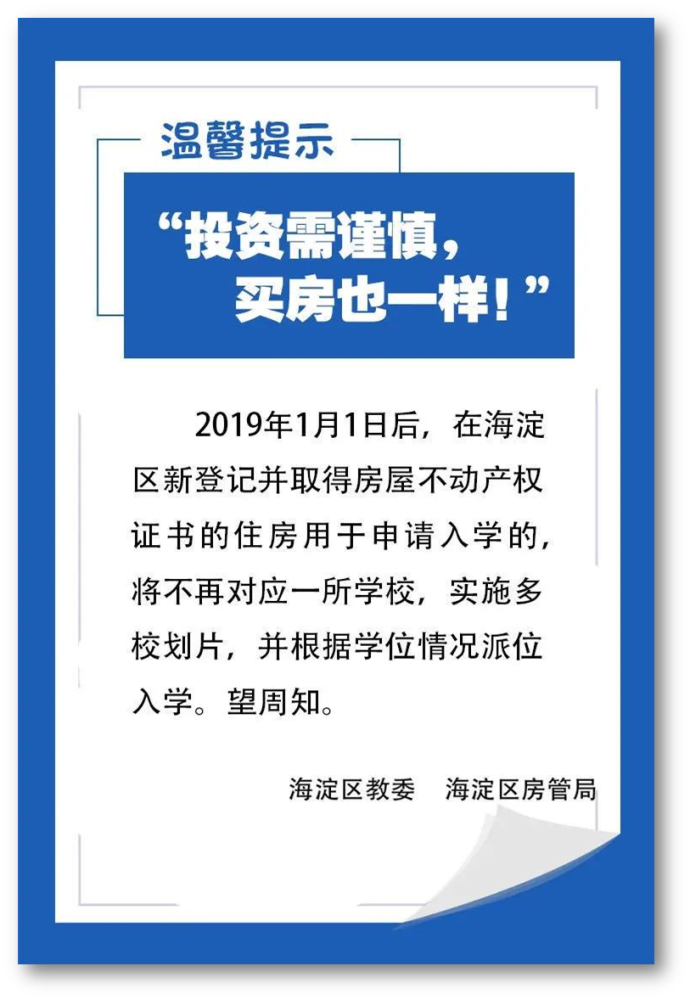 温馨提示

“投资需谨慎，
买房也一样！”

2019年1月1日后，在海淀区新登记并取得房屋不动产权证书的住房用于申请入学的，将不再对应一所学校，实施多校划片，并根据学位情况派位入学。望周知。

海淀区教委 海淀区房管局